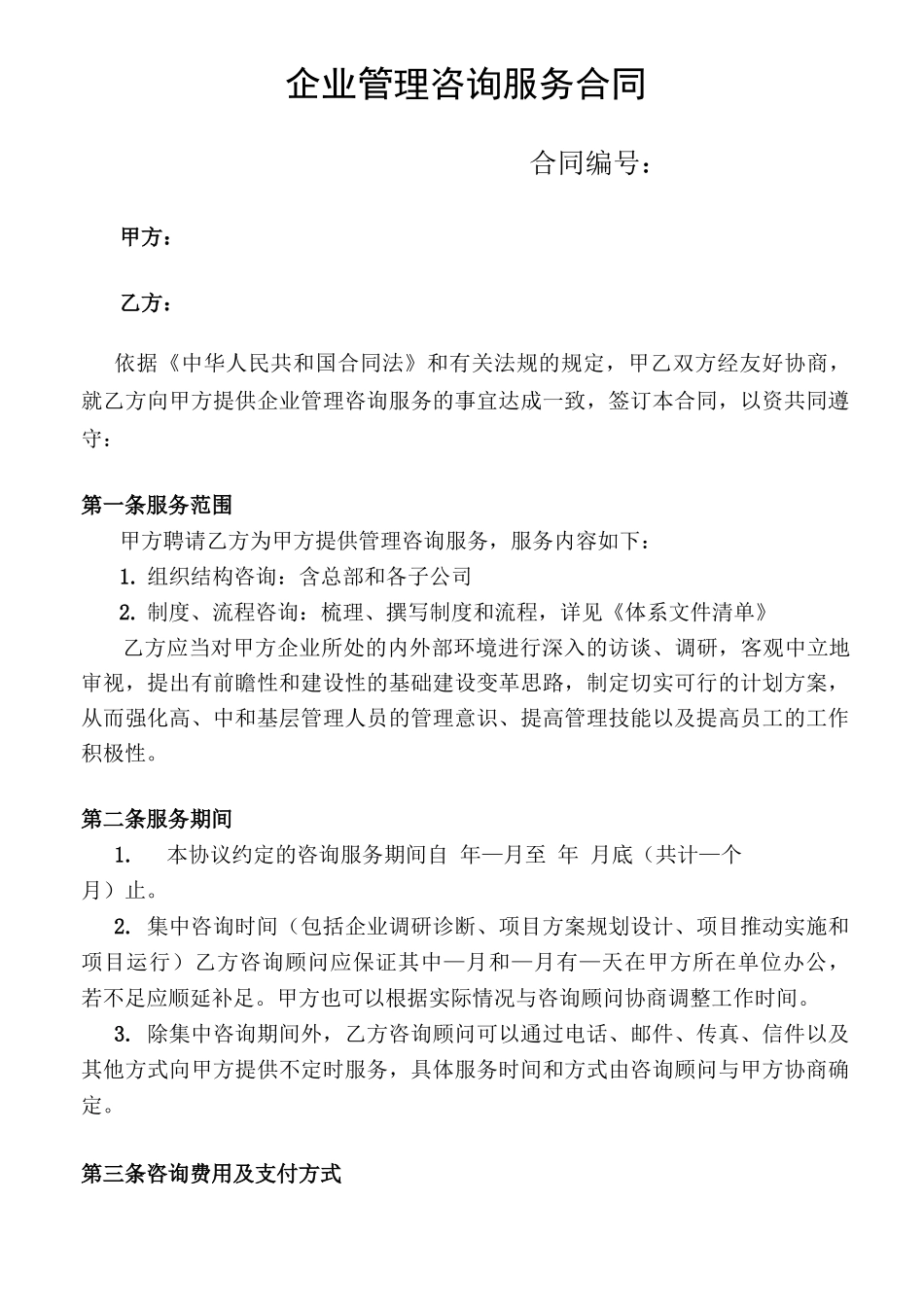 企业管理咨询服务合同

合同编号：

甲方：

乙方：

依据《中华人民共和国合同法》和有关法规的规定，甲乙双方经友好协商，就乙方向甲方提供企业管理咨询服务的事宜达成一致，签订本合同，以资共同遵守：

第一条服务范围

甲方聘请乙方为甲方提供管理咨询服务，服务内容如下：

1. 组织结构咨询：含总部和各子公司

2. 制度、流程咨询：梳理、撰写制度和流程，详见《体系文件清单》

乙方应当对甲方企业所处的内外部环境进行深入的访谈、调研，客观中立地审视，提出有前瞻性和建设性的基础建设变革思路，制定切实可行的计划方案，从而强化高、中和基层管理人员的管理意识、提高管理技能以及提高员工的工作积极性。

第二条服务期间

1. 本协议约定的咨询服务期间自 年—月至 年 月底（共计—个月）止。

2. 集中咨询时间（包括企业调研诊断、项目方案规划设计、项目推动实施和项目运行）乙方咨询顾问应保证其中—月和—月有—天在甲方所在单位办公，若不足应顺延补足。甲方也可以根据实际情况与咨询顾问协商调整工作时间。

3. 除集中咨询期间外，乙方咨询顾问可以通过电话、邮件、传真、信件以及其他方式向甲方提供不定时服务，具体服务时间和方式由咨询顾问与甲方协商确定。

第三条咨询费用及支付方式